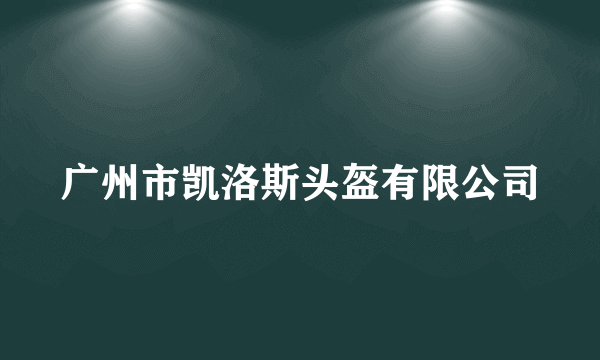 广州市凯洛斯头盔有限公司